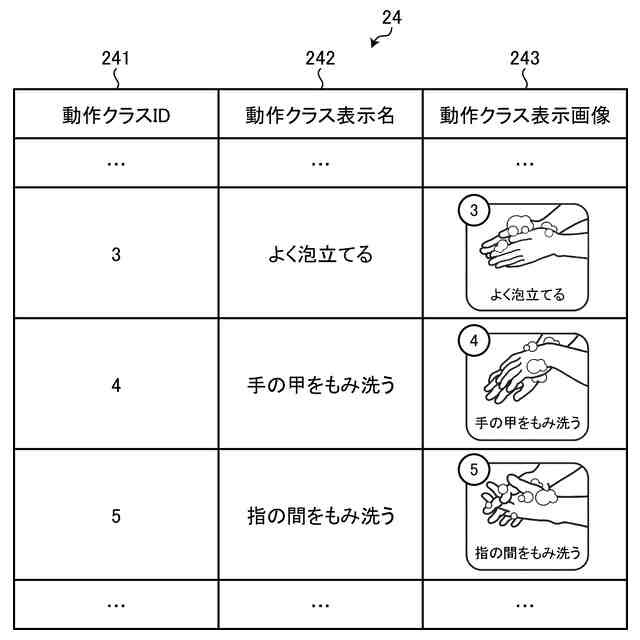 24

241 242 243

| 動作クラスID | 動作クラス表示名 | 動作クラス表示画像 |
|---|---|---|
| … | … | … |
| 3 | よく泡立てる | 3 よく泡立てる |
| 4 | 手の甲をもみ洗う | 4 手の甲をもみ洗う |
| 5 | 指の間をもみ洗う | 5 指の間をもみ洗う |
| … | … | … |